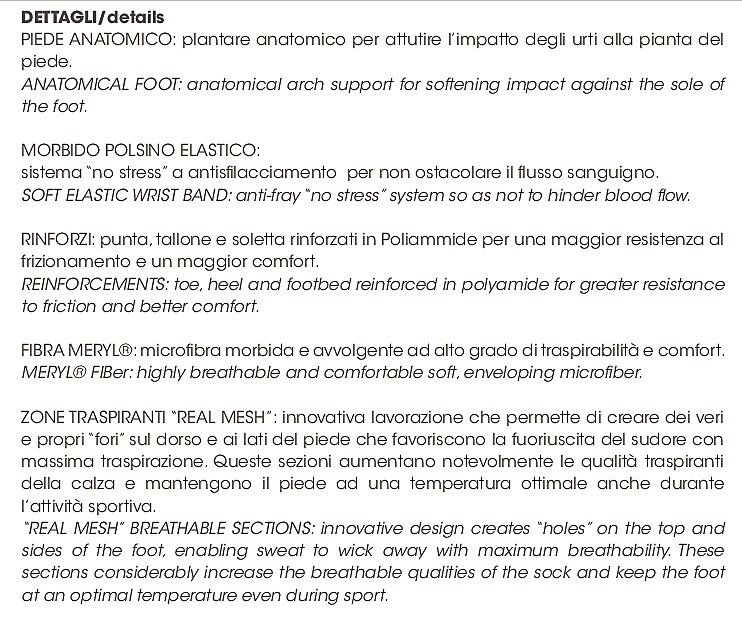 DETTAGLI/details
PIEDE ANATOMICO: plantare anatomico per attutire l'impatto degli urti alla pianta del piede.
ANATOMICAL FOOT: anatomical arch support for softening impact against the sole of the foot.

MORBIDO POLSINO ELASTICO:
sistema "no stress" a antisfilacciamento per non ostacolare il flusso sanguigno.
SOFT ELASTIC WRIST BAND: anti-fray "no stress" system so as not to hinder blood flow.

RINFORZI: punta, tallone e soletta rinforzati in Poliammide per una maggior resistenza al frizionamento e un maggior comfort.
REINFORCEMENTS: toe, heel and footbed reinforced in polyamide for greater resistance to friction and better comfort.

FIBRA MERYL®: microfibra morbida e avvolgente ad alto grado di traspirabilità e comfort.
MERYL® FIBer: highly breathable and comfortable soft, enveloping microfiber.

ZONE TRASPIRANTI "REAL MESH": innovativa lavorazione che permette di creare dei veri e propri "fori" sul dorso e ai lati del piede che favoriscono la fuoriuscita del sudore con massima traspirazione. Queste sezioni aumentano notevolmente le qualità traspiranti della calza e mantengono il piede ad una temperatura ottimale anche durante l'attività sportiva.
"REAL MESH" BREATHABLE SECTIONS: innovative design creates "holes" on the top and sides of the foot, enabling sweat to wick away with maximum breathability. These sections considerably increase the breathable qualities of the sock and keep the foot at an optimal temperature even during sport.